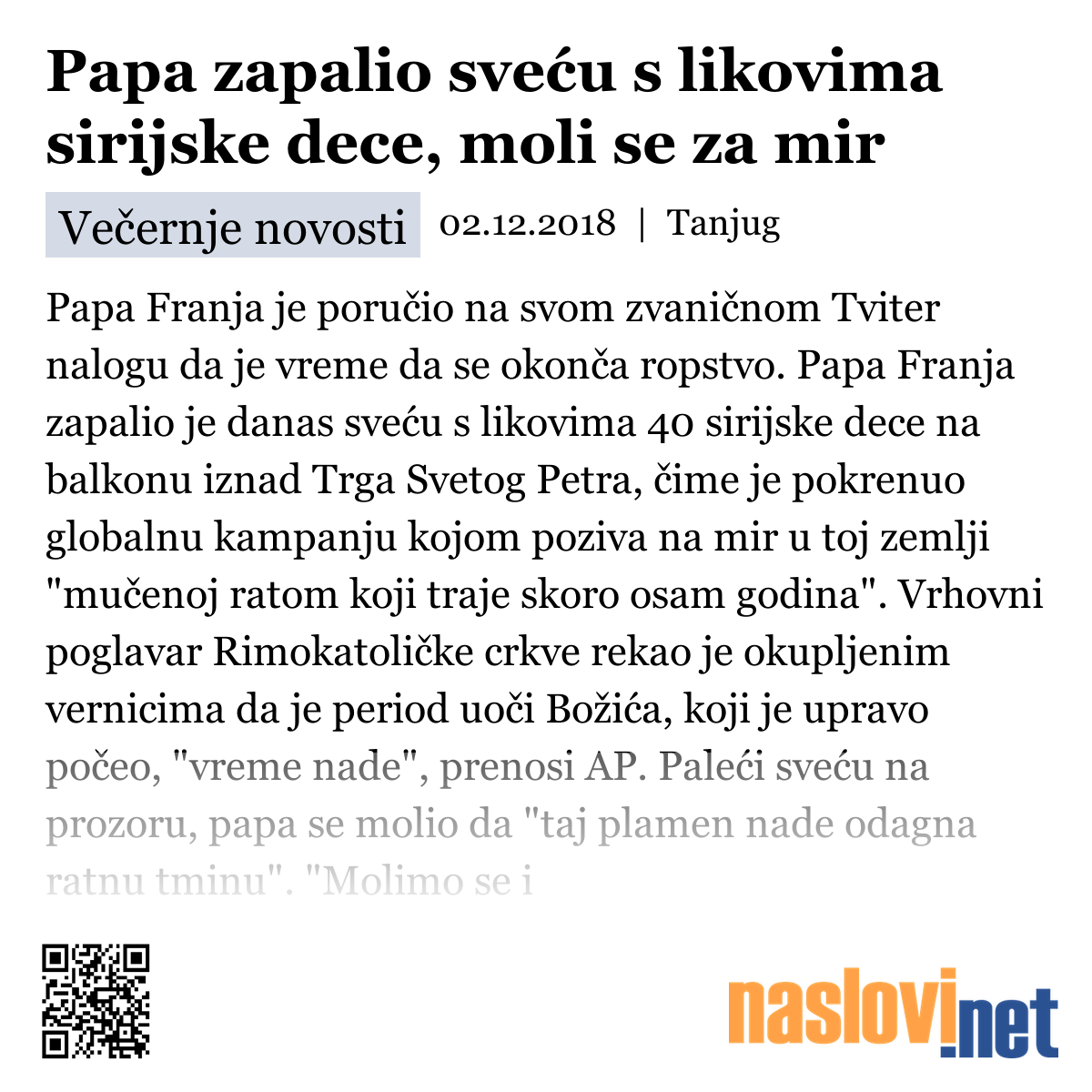 Papa zapalio sveću s likovima sirijske dece, moli se za mir

Večernje novosti 02.12.2018 | Tanjug

Papa Franja je poručio na svom zvaničnom Tviter nalogu da je vreme da se okonča ropstvo. Papa Franja zapalio je danas sveću s likovima 40 sirijske dece na balkonu iznad Trga Svetog Petra, čime je pokrenuo globalnu kampanju kojom poziva na mir u toj zemlji "mučenoj ratom koji traje skoro osam godina". Vrhovni poglavar Rimokatoličke crkve rekao je okupljenim vernicima da je period uoči Božića, koji je upravo počeo, "vreme nade", prenosi AP. Paleći sveću na prozoru, papa se molio da "taj plamen nade odagna ratnu tminu". "Molimo se i

naslovi.net